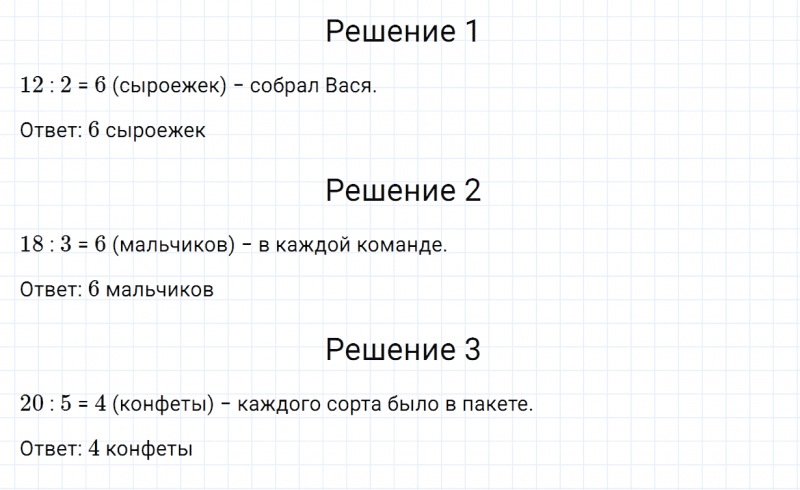 Решение 1

$12 : 2 = 6$ (сыроежек) – собрал Вася.

Ответ: $6$ сыроежек

Решение 2

$18 : 3 = 6$ (мальчиков) – в каждой команде.

Ответ: $6$ мальчиков

Решение 3

$20 : 5 = 4$ (конфеты) – каждого сорта было в пакете.

Ответ: $4$ конфеты